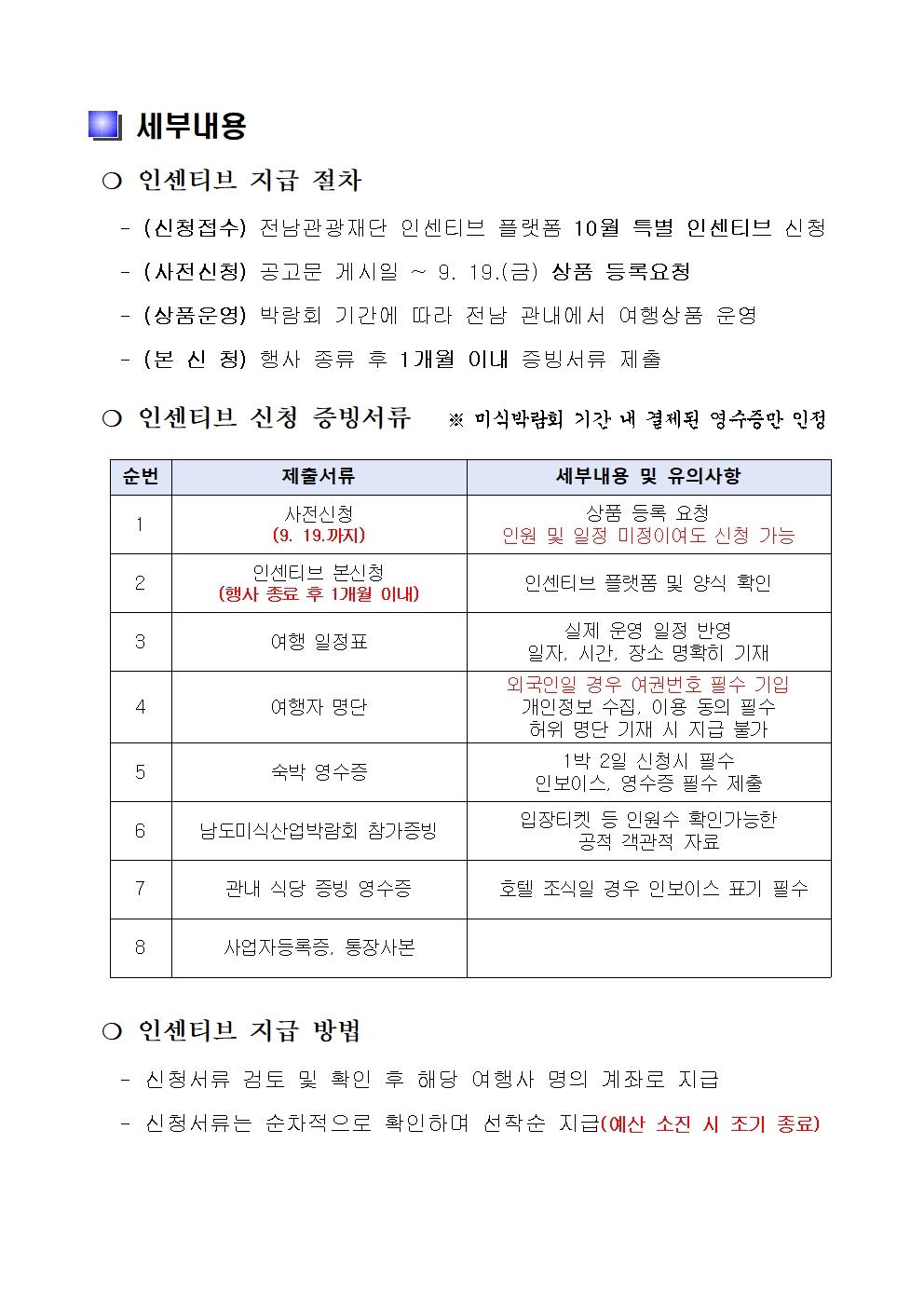 세부내용

○ 인센티브 지급 절차

- (신청접수) 전남관광재단 인센티브 플랫폼 10월 특별 인센티브 신청
- (사전신청) 공고문 게시일 ~ 9. 19.(금) 상품 등록요청
- (상품운영) 박람회 기간에 따라 전남 관내에서 여행상품 운영
- (본 신 청) 행사 종류 후 1개월 이내 증빙서류 제출

○ 인센티브 신청 증빙서류 ※ 미식박람회 기간 내 결제된 영수증만 인정

| 순번 | 제출서류 | 세부내용 및 유의사항 |
|---|---|---|
| 1 | 사전신청 (9. 19.까지) | 상품 등록 요청 인원 및 일정 미정이여도 신청 가능 |
| 2 | 인센티브 본신청 (행사 종료 후 1개월 이내) | 인센티브 플랫폼 및 양식 확인 |
| 3 | 여행 일정표 | 실제 운영 일정 반영 일자, 시간, 장소 명확히 기재 |
| 4 | 여행자 명단 | 외국인일 경우 여권번호 필수 기입 개인정보 수집, 이용 동의 필수 허위 명단 기재 시 지급 불가 |
| 5 | 숙박 영수증 | 1박 2일 신청시 필수 인보이스, 영수증 필수 제출 |
| 6 | 남도미식산업박람회 참가증빙 | 입장티켓 등 인원수 확인가능한 공적 객관적 자료 |
| 7 | 관내 식당 증빙 영수증 | 호텔 조식일 경우 인보이스 표기 필수 |
| 8 | 사업자등록증, 통장사본 | |

○ 인센티브 지급 방법

- 신청서류 검토 및 확인 후 해당 여행사 명의 계좌로 지급
- 신청서류는 순차적으로 확인하며 선착순 지급(예산 소진 시 조기 종료)